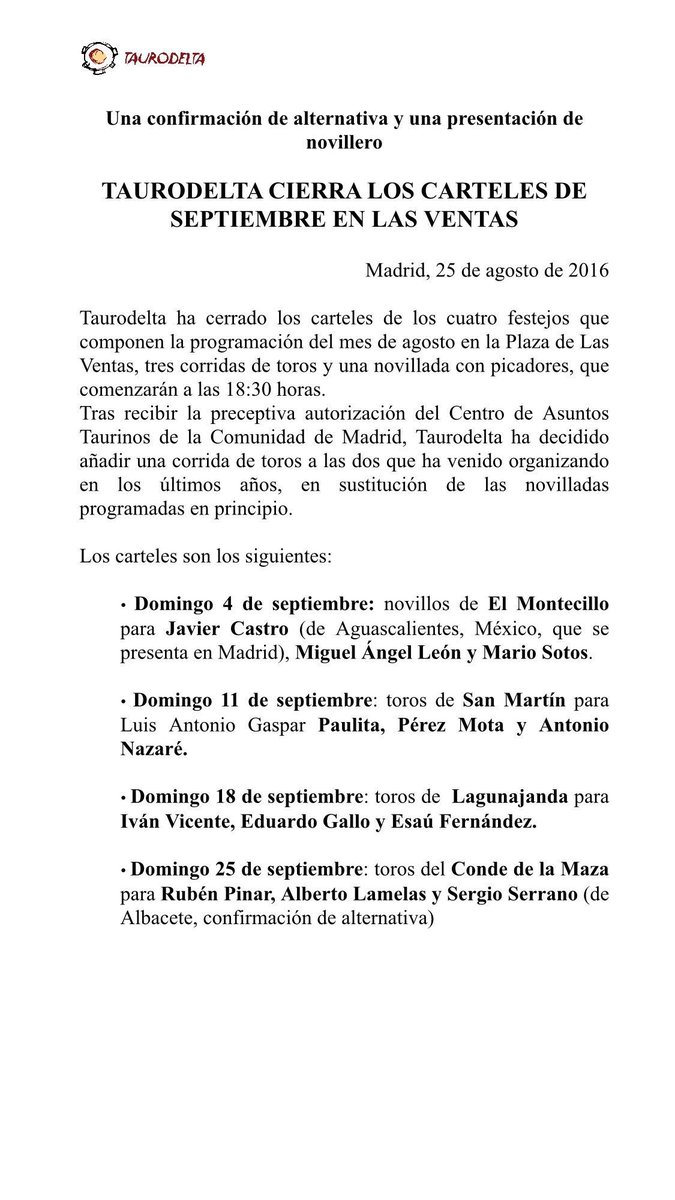 TAURODELTA

Una confirmación de alternativa y una presentación de novillero

TAURODELTA CIERRA LOS CARTELES DE SEPTIEMBRE EN LAS VENTAS

Madrid, 25 de agosto de 2016

Taurodelta ha cerrado los carteles de los cuatro festejos que componen la programación del mes de agosto en la Plaza de Las Ventas, tres corridas de toros y una novillada con picadores, que comenzarán a las 18:30 horas.
Tras recibir la preceptiva autorización del Centro de Asuntos Taurinos de la Comunidad de Madrid, Taurodelta ha decidido añadir una corrida de toros a las dos que ha venido organizando en los últimos años, en sustitución de las novilladas programadas en principio.

Los carteles son los siguientes:

• Domingo 4 de septiembre: novillos de El Montecillo para Javier Castro (de Aguascalientes, México, que se presenta en Madrid), Miguel Ángel León y Mario Sotos.

• Domingo 11 de septiembre: toros de San Martín para Luis Antonio Gaspar Paulita, Pérez Mota y Antonio Nazaré.

• Domingo 18 de septiembre: toros de Lagunajanda para Iván Vicente, Eduardo Gallo y Esaú Fernández.

• Domingo 25 de septiembre: toros del Conde de la Maza para Rubén Pinar, Alberto Lamelas y Sergio Serrano (de Albacete, confirmación de alternativa)